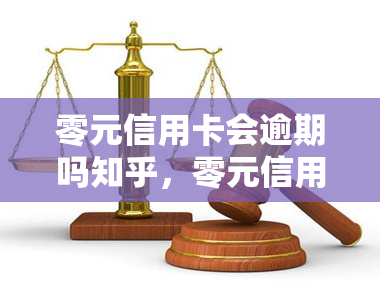 零元信用卡会逾期吗知乎，零元信用